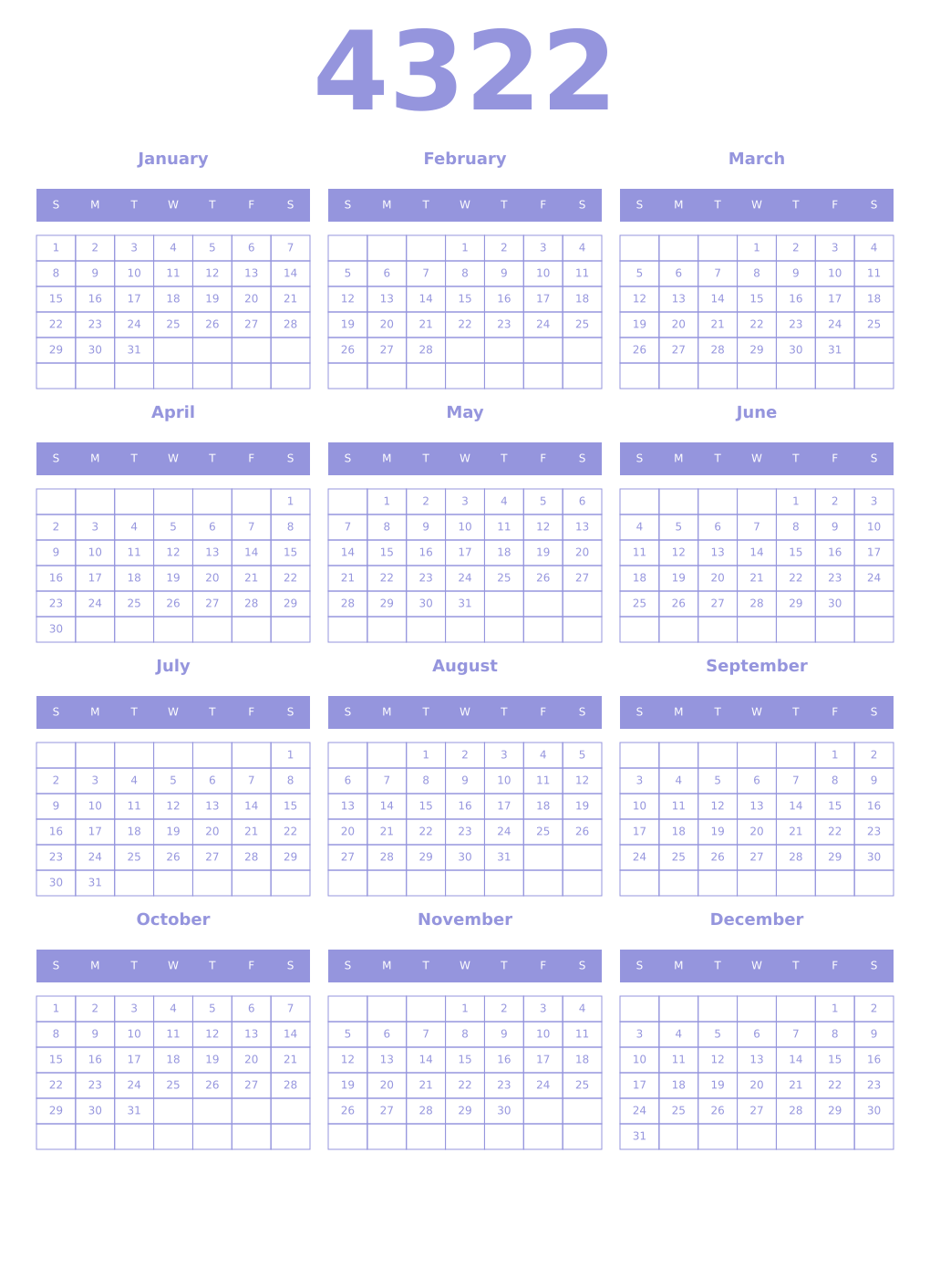 4322

January

| S | M | T | W | T | F | S |
|---|---|---|---|---|---|---|
| 1 | 2 | 3 | 4 | 5 | 6 | 7 |
| 8 | 9 | 10 | 11 | 12 | 13 | 14 |
| 15 | 16 | 17 | 18 | 19 | 20 | 21 |
| 22 | 23 | 24 | 25 | 26 | 27 | 28 |
| 29 | 30 | 31 | | | | |
| | | | | | | |

February

| S | M | T | W | T | F | S |
|---|---|---|---|---|---|---|
| | | | 1 | 2 | 3 | 4 |
| 5 | 6 | 7 | 8 | 9 | 10 | 11 |
| 12 | 13 | 14 | 15 | 16 | 17 | 18 |
| 19 | 20 | 21 | 22 | 23 | 24 | 25 |
| 26 | 27 | 28 | | | | |
| | | | | | | |

March

| S | M | T | W | T | F | S |
|---|---|---|---|---|---|---|
| | | | 1 | 2 | 3 | 4 |
| 5 | 6 | 7 | 8 | 9 | 10 | 11 |
| 12 | 13 | 14 | 15 | 16 | 17 | 18 |
| 19 | 20 | 21 | 22 | 23 | 24 | 25 |
| 26 | 27 | 28 | 29 | 30 | 31 | |
| | | | | | | |

April

| S | M | T | W | T | F | S |
|---|---|---|---|---|---|---|
| | | | | | | 1 |
| 2 | 3 | 4 | 5 | 6 | 7 | 8 |
| 9 | 10 | 11 | 12 | 13 | 14 | 15 |
| 16 | 17 | 18 | 19 | 20 | 21 | 22 |
| 23 | 24 | 25 | 26 | 27 | 28 | 29 |
| 30 | | | | | | |

May

| S | M | T | W | T | F | S |
|---|---|---|---|---|---|---|
| | 1 | 2 | 3 | 4 | 5 | 6 |
| 7 | 8 | 9 | 10 | 11 | 12 | 13 |
| 14 | 15 | 16 | 17 | 18 | 19 | 20 |
| 21 | 22 | 23 | 24 | 25 | 26 | 27 |
| 28 | 29 | 30 | 31 | | | |
| | | | | | | |

June

| S | M | T | W | T | F | S |
|---|---|---|---|---|---|---|
| | | | | 1 | 2 | 3 |
| 4 | 5 | 6 | 7 | 8 | 9 | 10 |
| 11 | 12 | 13 | 14 | 15 | 16 | 17 |
| 18 | 19 | 20 | 21 | 22 | 23 | 24 |
| 25 | 26 | 27 | 28 | 29 | 30 | |
| | | | | | | |

July

| S | M | T | W | T | F | S |
|---|---|---|---|---|---|---|
| | | | | | | 1 |
| 2 | 3 | 4 | 5 | 6 | 7 | 8 |
| 9 | 10 | 11 | 12 | 13 | 14 | 15 |
| 16 | 17 | 18 | 19 | 20 | 21 | 22 |
| 23 | 24 | 25 | 26 | 27 | 28 | 29 |
| 30 | 31 | | | | | |

August

| S | M | T | W | T | F | S |
|---|---|---|---|---|---|---|
| | | 1 | 2 | 3 | 4 | 5 |
| 6 | 7 | 8 | 9 | 10 | 11 | 12 |
| 13 | 14 | 15 | 16 | 17 | 18 | 19 |
| 20 | 21 | 22 | 23 | 24 | 25 | 26 |
| 27 | 28 | 29 | 30 | 31 | | |
| | | | | | | |

September

| S | M | T | W | T | F | S |
|---|---|---|---|---|---|---|
| | | | | | 1 | 2 |
| 3 | 4 | 5 | 6 | 7 | 8 | 9 |
| 10 | 11 | 12 | 13 | 14 | 15 | 16 |
| 17 | 18 | 19 | 20 | 21 | 22 | 23 |
| 24 | 25 | 26 | 27 | 28 | 29 | 30 |
| | | | | | | |

October

| S | M | T | W | T | F | S |
|---|---|---|---|---|---|---|
| 1 | 2 | 3 | 4 | 5 | 6 | 7 |
| 8 | 9 | 10 | 11 | 12 | 13 | 14 |
| 15 | 16 | 17 | 18 | 19 | 20 | 21 |
| 22 | 23 | 24 | 25 | 26 | 27 | 28 |
| 29 | 30 | 31 | | | | |
| | | | | | | |

November

| S | M | T | W | T | F | S |
|---|---|---|---|---|---|---|
| | | | 1 | 2 | 3 | 4 |
| 5 | 6 | 7 | 8 | 9 | 10 | 11 |
| 12 | 13 | 14 | 15 | 16 | 17 | 18 |
| 19 | 20 | 21 | 22 | 23 | 24 | 25 |
| 26 | 27 | 28 | 29 | 30 | | |
| | | | | | | |

December

| S | M | T | W | T | F | S |
|---|---|---|---|---|---|---|
| | | | | | 1 | 2 |
| 3 | 4 | 5 | 6 | 7 | 8 | 9 |
| 10 | 11 | 12 | 13 | 14 | 15 | 16 |
| 17 | 18 | 19 | 20 | 21 | 22 | 23 |
| 24 | 25 | 26 | 27 | 28 | 29 | 30 |
| 31 | | | | | | |